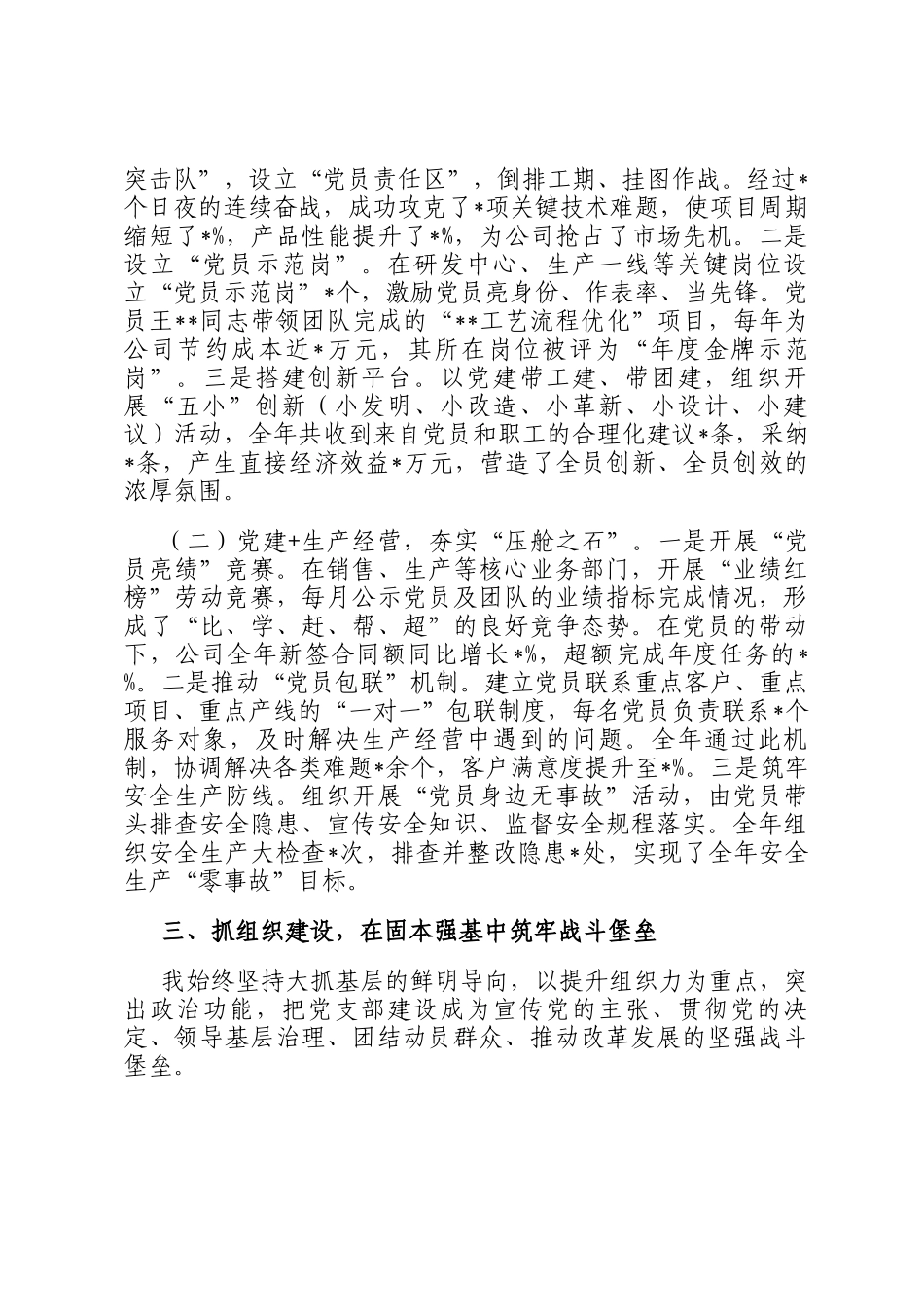 突击队”，设立“党员责任区”，倒排工期、挂图作战。经过*个日夜的连续奋战，成功攻克了*项关键技术难题，使项目周期缩短了*%，产品性能提升了*%，为公司抢占了市场先机。二是设立“党员示范岗”。在研发中心、生产一线等关键岗位设立“党员示范岗”*个，激励党员亮身份、作表率、当先锋。党员王**同志带领团队完成的“**工艺流程优化”项目，每年为公司节约成本近*万元，其所在岗位被评为“年度金牌示范岗”。三是搭建创新平台。以党建带工建、带团建，组织开展“五小”创新（小发明、小改造、小革新、小设计、小建议）活动，全年共收到来自党员和职工的合理化建议*条，采纳*条，产生直接经济效益*万元，营造了全员创新、全员创效的浓厚氛围。

（二）党建+生产经营，夯实“压舱之石”。一是开展“党员亮绩”竞赛。在销售、生产等核心业务部门，开展“业绩红榜”劳动竞赛，每月公示党员及团队的业绩指标完成情况，形成了“比、学、赶、帮、超”的良好竞争态势。在党员的带动下，公司全年新签合同额同比增长*%，超额完成年度任务的*%。二是推动“党员包联”机制。建立党员联系重点客户、重点项目、重点产线的“一对一”包联制度，每名党员负责联系*个服务对象，及时解决生产经营中遇到的问题。全年通过此机制，协调解决各类难题*余个，客户满意度提升至*%。三是筑牢安全生产防线。组织开展“党员身边无事故”活动，由党员带头排查安全隐患、宣传安全知识、监督安全规程落实。全年组织安全生产大检查*次，排查并整改隐患*处，实现了全年安全生产“零事故”目标。

三、抓组织建设，在固本强基中筑牢战斗堡垒

我始终坚持大抓基层的鲜明导向，以提升组织力为重点，突出政治功能，把党支部建设成为宣传党的主张、贯彻党的决定、领导基层治理、团结动员群众、推动改革发展的坚强战斗堡垒。